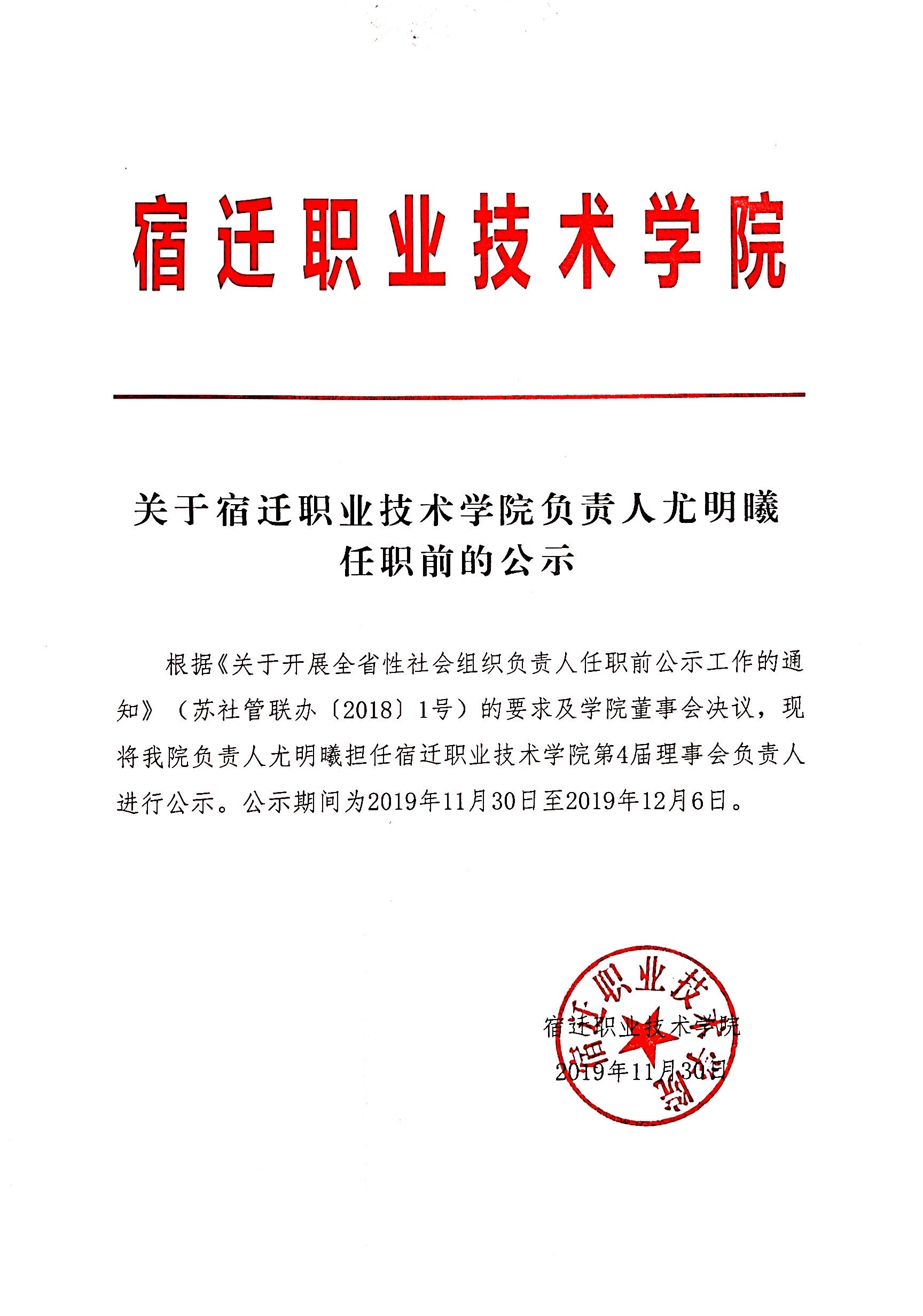 宿迁职业技术学院

关于宿迁职业技术学院负责人尤明曦任职前的公示

根据《关于开展全省性社会组织负责人任职前公示工作的通知》（苏社管联办〔2018〕1号）的要求及学院董事会决议，现将我院负责人尤明曦担任宿迁职业技术学院第4届理事会负责人进行公示。公示期间为2019年11月30日至2019年12月6日。

宿迁职业技术学院
2019年11月30日

宿迁职业技术学院